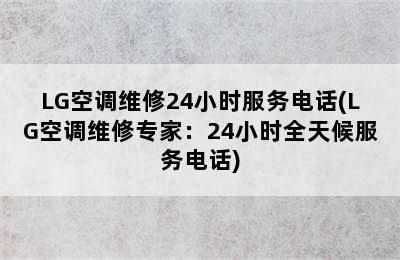 LG空调维修24小时服务电话(LG空调维修专家：24小时全天候服务电话)